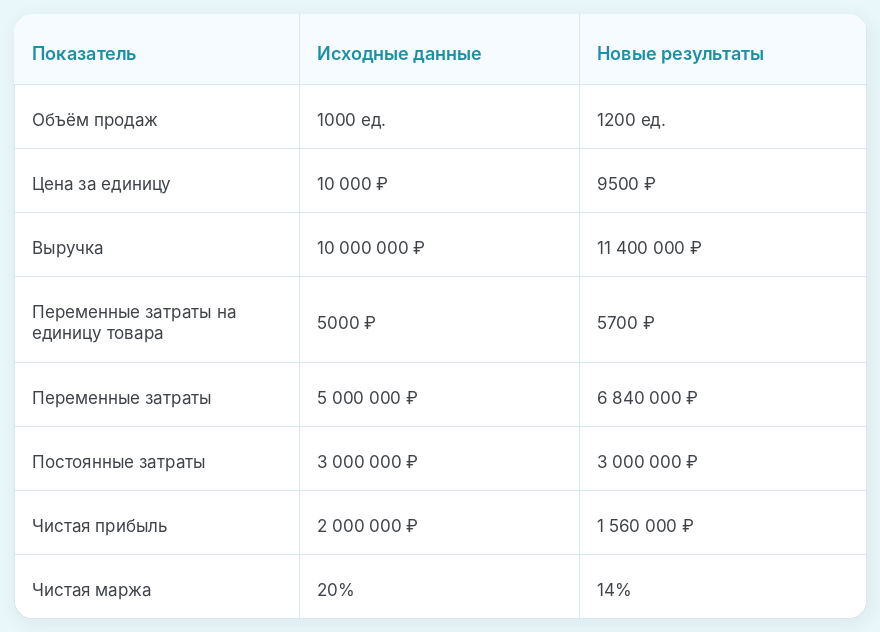 | Показатель | Исходные данные | Новые результаты |
|---|---|---|
| Объём продаж | 1000 ед. | 1200 ед. |
| Цена за единицу | 10 000 ₽ | 9500 ₽ |
| Выручка | 10 000 000 ₽ | 11 400 000 ₽ |
| Переменные затраты на единицу товара | 5000 ₽ | 5700 ₽ |
| Переменные затраты | 5 000 000 ₽ | 6 840 000 ₽ |
| Постоянные затраты | 3 000 000 ₽ | 3 000 000 ₽ |
| Чистая прибыль | 2 000 000 ₽ | 1 560 000 ₽ |
| Чистая маржа | 20% | 14% |